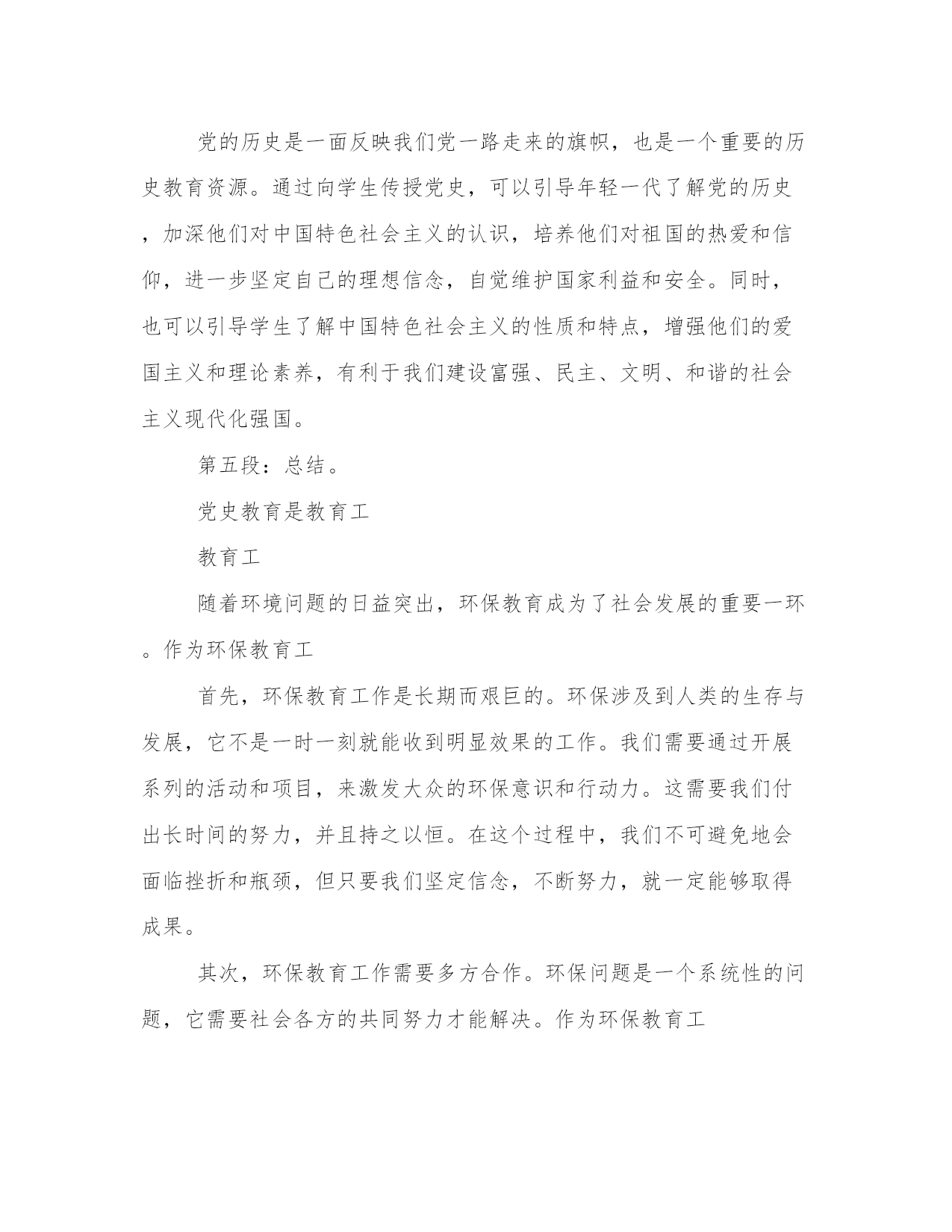 党的历史是一面反映我们党一路走来的旗帜，也是一个重要的历史教育资源。通过向学生传授党史，可以引导年轻一代了解党的历史，加深他们对中国特色社会主义的认识，培养他们对祖国的热爱和信仰，进一步坚定自己的理想信念，自觉维护国家利益和安全。同时，也可以引导学生了解中国特色社会主义的性质和特点，增强他们的爱国主义和理论素养，有利于我们建设富强、民主、文明、和谐的社会主义现代化强国。

第五段：总结。

党史教育是教育工

教育工

随着环境问题的日益突出，环保教育成为了社会发展的重要一环。作为环保教育工

首先，环保教育工作是长期而艰巨的。环保涉及到人类的生存与发展，它不是一时一刻就能收到明显效果的工作。我们需要通过开展系列的活动和项目，来激发大众的环保意识和行动力。这需要我们付出长时间的努力，并且持之以恒。在这个过程中，我们不可避免地会面临挫折和瓶颈，但只要我们坚定信念，不断努力，就一定能够取得成果。

其次，环保教育工作需要多方合作。环保问题是一个系统性的问题，它需要社会各方的共同努力才能解决。作为环保教育工